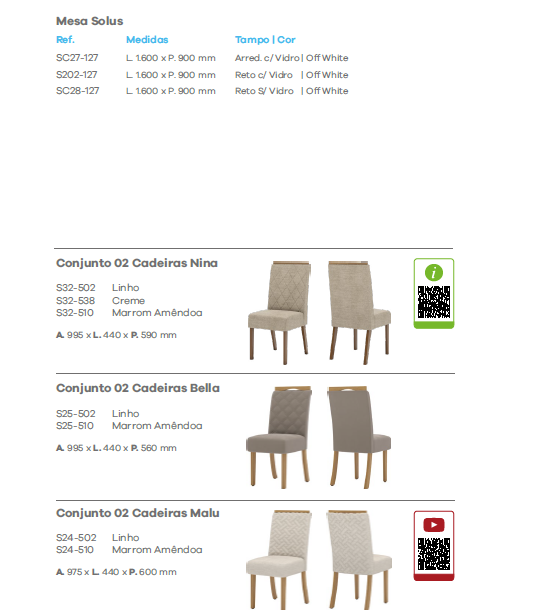 Mesa Solus

| Ref. | Medidas | Tampo \| Cor |
|---|---|---|
| SC27-127 | L. 1.600 x P. 900 mm | Arred. c/ Vidro \| Off White |
| S202-127 | L. 1.600 x P. 900 mm | Reto c/ Vidro \| Off White |
| SC28-127 | L. 1.600 x P. 900 mm | Reto S/ Vidro \| Off White |

Conjunto 02 Cadeiras Nina

S32-502 Linho
S32-538 Creme
S32-510 Marrom Amêndoa

A. 995 x L. 440 x P. 590 mm

i

Conjunto 02 Cadeiras Bella

S25-502 Linho
S25-510 Marrom Amêndoa

A. 995 x L. 440 x P. 560 mm

Conjunto 02 Cadeiras Malu

S24-502 Linho
S24-510 Marrom Amêndoa

A. 975 x L. 440 x P. 600 mm